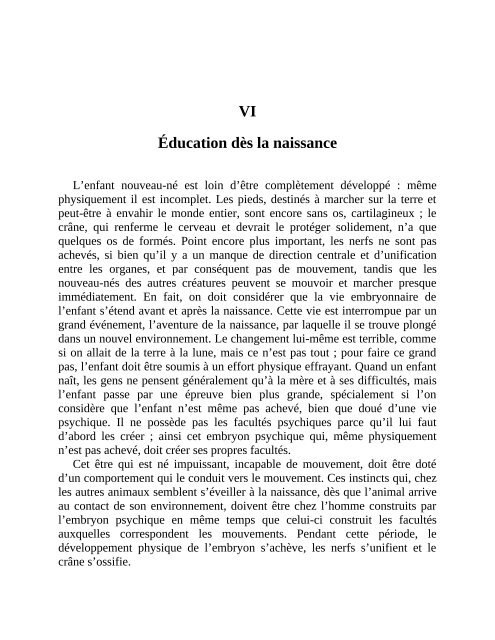 VI

Éducation dès la naissance

L’enfant nouveau-né est loin d’être complètement développé : même physiquement il est incomplet. Les pieds, destinés à marcher sur la terre et peut-être à envahir le monde entier, sont encore sans os, cartilagineux ; le crâne, qui renferme le cerveau et devrait le protéger solidement, n’a que quelques os de formés. Point encore plus important, les nerfs ne sont pas achevés, si bien qu’il y a un manque de direction centrale et d’unification entre les organes, et par conséquent pas de mouvement, tandis que les nouveau-nés des autres créatures peuvent se mouvoir et marcher presque immédiatement. En fait, on doit considérer que la vie embryonnaire de l’enfant s’étend avant et après la naissance. Cette vie est interrompue par un grand événement, l’aventure de la naissance, par laquelle il se trouve plongé dans un nouvel environnement. Le changement lui-même est terrible, comme si on allait de la terre à la lune, mais ce n’est pas tout ; pour faire ce grand pas, l’enfant doit être soumis à un effort physique effrayant. Quand un enfant naît, les gens ne pensent généralement qu’à la mère et à ses difficultés, mais l’enfant passe par une épreuve bien plus grande, spécialement si l’on considère que l’enfant n’est même pas achevé, bien que doué d’une vie psychique. Il ne possède pas les facultés psychiques parce qu’il lui faut d’abord les créer ; ainsi cet embryon psychique qui, même physiquement n’est pas achevé, doit créer ses propres facultés.

Cet être qui est né impuissant, incapable de mouvement, doit être doté d’un comportement qui le conduit vers le mouvement. Ces instincts qui, chez les autres animaux semblent s’éveiller à la naissance, dès que l’animal arrive au contact de son environnement, doivent être chez l’homme construits par l’embryon psychique en même temps que celui-ci construit les facultés auxquelles correspondent les mouvements. Pendant cette période, le développement physique de l’embryon s’achève, les nerfs s’unifient et le crâne s’ossifie.